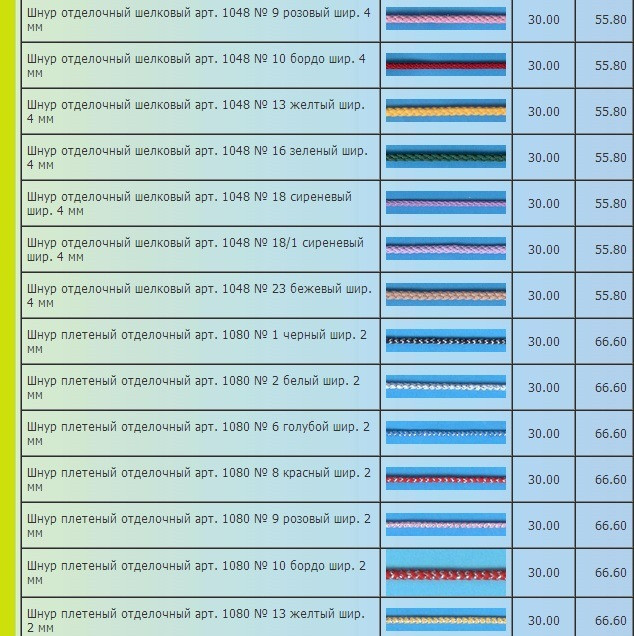 | | | | |
|---|---|---|---|
| Шнур отделочный шелковый арт. 1048 № 9 розовый шир. 4 мм | | 30.00 | 55.80 |
| Шнур отделочный шелковый арт. 1048 № 10 бордо шир. 4 мм | | 30.00 | 55.80 |
| Шнур отделочный шелковый арт. 1048 № 13 желтый шир. 4 мм | | 30.00 | 55.80 |
| Шнур отделочный шелковый арт. 1048 № 16 зеленый шир. 4 мм | | 30.00 | 55.80 |
| Шнур отделочный шелковый арт. 1048 № 18 сиреневый шир. 4 мм | | 30.00 | 55.80 |
| Шнур отделочный шелковый арт. 1048 № 18/1 сиреневый шир. 4 мм | | 30.00 | 55.80 |
| Шнур отделочный шелковый арт. 1048 № 23 бежевый шир. 4 мм | | 30.00 | 55.80 |
| Шнур плетеный отделочный арт. 1080 № 1 черный шир. 2 мм | | 30.00 | 66.60 |
| Шнур плетеный отделочный арт. 1080 № 2 белый шир. 2 мм | | 30.00 | 66.60 |
| Шнур плетеный отделочный арт. 1080 № 6 голубой шир. 2 мм | | 30.00 | 66.60 |
| Шнур плетеный отделочный арт. 1080 № 8 красный шир. 2 мм | | 30.00 | 66.60 |
| Шнур плетеный отделочный арт. 1080 № 9 розовый шир. 2 мм | | 30.00 | 66.60 |
| Шнур плетеный отделочный арт. 1080 № 10 бордо шир. 2 мм | | 30.00 | 66.60 |
| Шнур плетеный отделочный арт. 1080 № 13 желтый шир. 2 мм | | 30.00 | 66.60 |